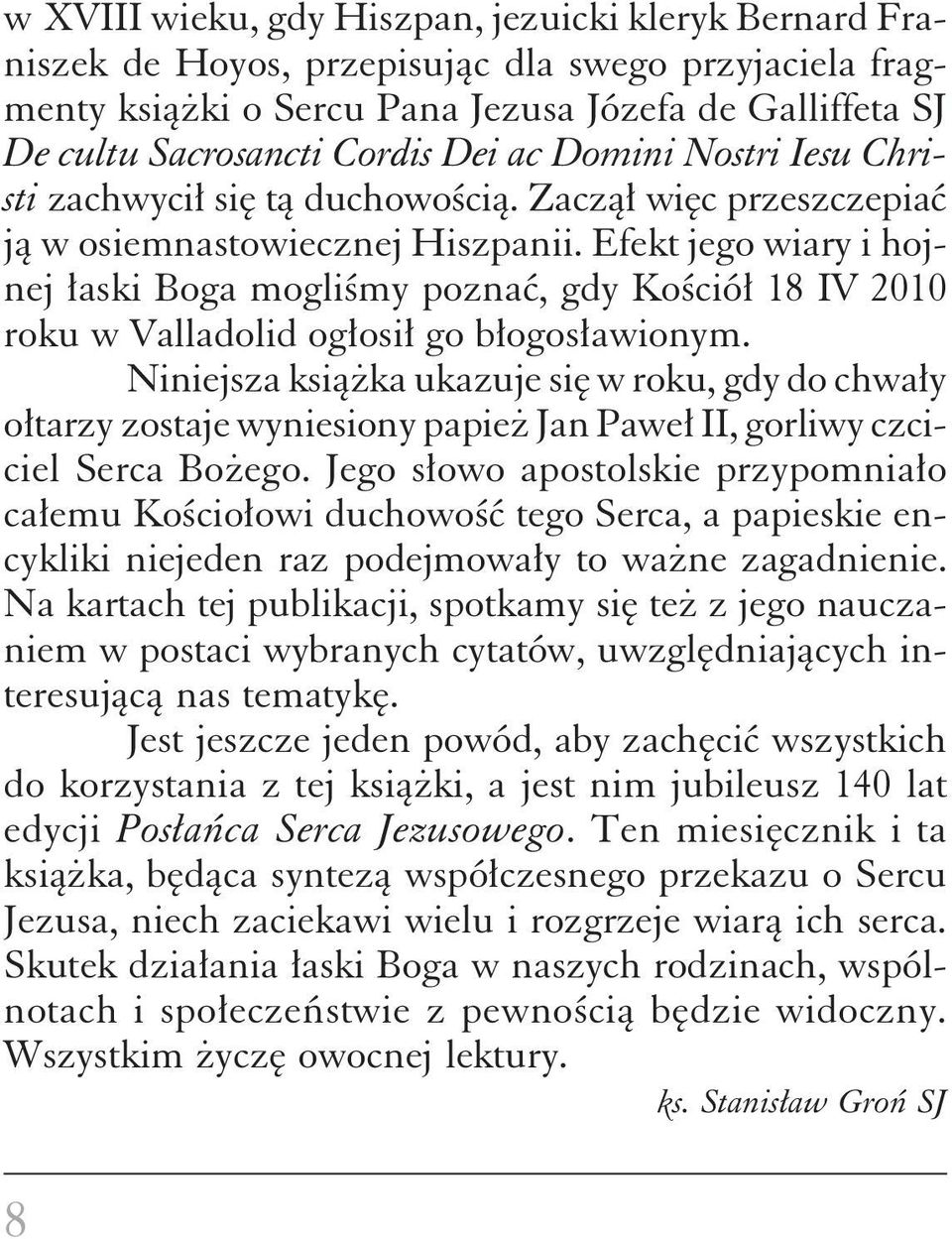 w XVIII wieku, gdy Hiszpan, jezuicki kleryk Bernard Franiszek de Hoyos, przepisując dla swego przyjaciela fragmenty książki o Sercu Pana Jezusa Józefa de Galliffeta SJ De cultu Sacrosancti Cordis Dei ac Domini Nostri Iesu Christi zachwycił się tą duchowością. Zaczął więc przeszczepiać ją w osiemnastowiecznej Hiszpanii. Efekt jego wiary i hojnej łaski Boga mogliśmy poznać, gdy Kościół 18 IV 2010 roku w Valladolid ogłosił go błogosławionym.

Niniejsza książka ukazuje się w roku, gdy do chwały ołtarzy zostaje wyniesiony papież Jan Paweł II, gorliwy czciciel Serca Bożego. Jego słowo apostolskie przypomniało całemu Kościołowi duchowość tego Serca, a papieskie encykliki niejeden raz podejmowały to ważne zagadnienie. Na kartach tej publikacji, spotkamy się też z jego nauczaniem w postaci wybranych cytatów, uwzględniających interesującą nas tematykę.

Jest jeszcze jeden powód, aby zachęcić wszystkich do korzystania z tej książki, a jest nim jubileusz 140 lat edycji Posłańca Serca Jezusowego. Ten miesięcznik i ta książka, będąca syntezą współczesnego przekazu o Sercu Jezusa, niech zaciekawi wielu i rozgrzeje wiarą ich serca. Skutek działania łaski Boga w naszych rodzinach, wspólnotach i społeczeństwie z pewnością będzie widoczny. Wszystkim życzę owocnej lektury.

ks. Stanisław Groń SJ

8